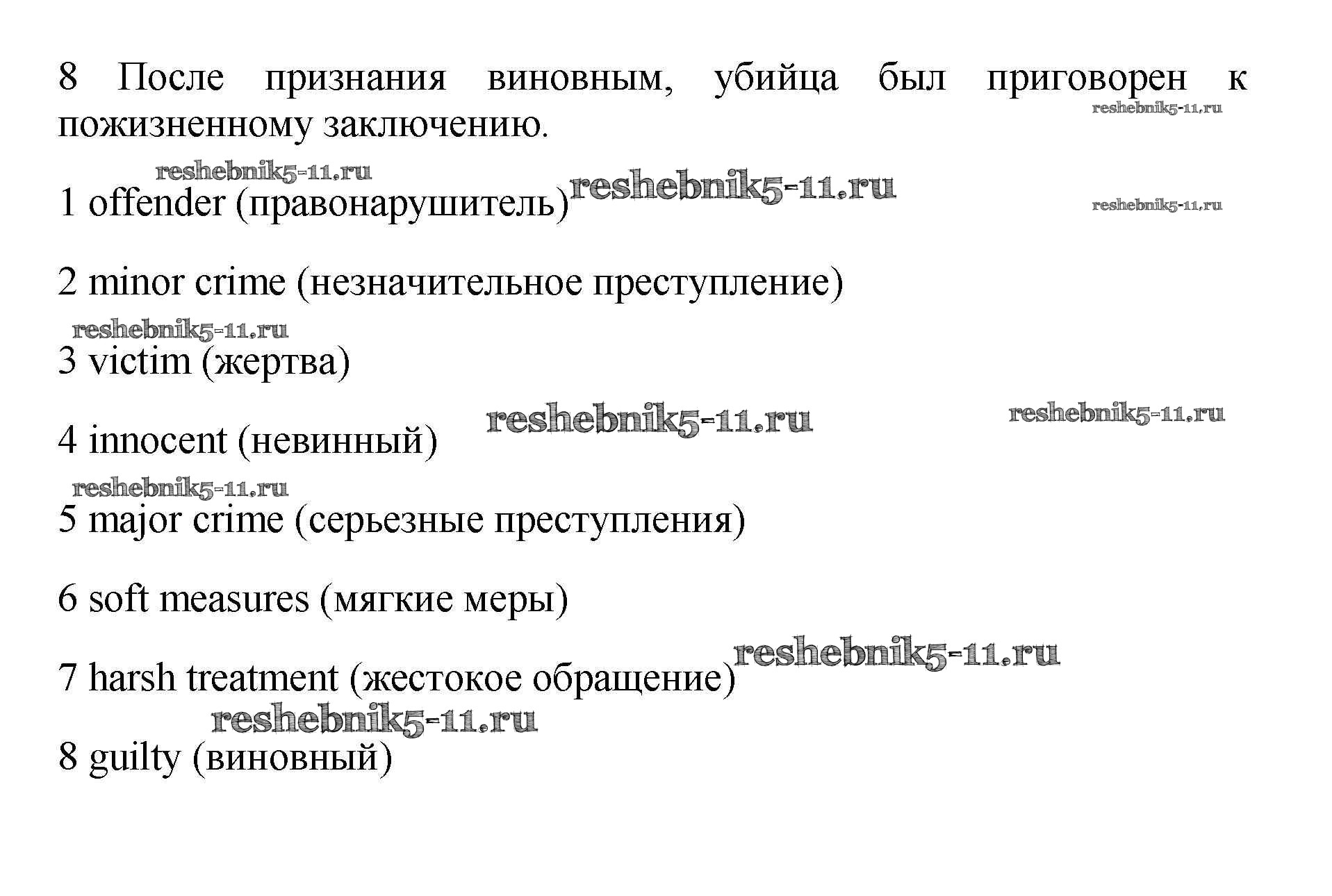 8 После признания виновным, убийца был приговорен к пожизненному заключению.

reshebnik5-11.ru

reshebnik5-11.ru

1 offender (правонарушитель) reshebnik5-11.ru

reshebnik5-11.ru

2 minor crime (незначительное преступление)

reshebnik5-11.ru

3 victim (жертва)

reshebnik5-11.ru reshebnik5-11.ru

4 innocent (невинный)

reshebnik5-11.ru

5 major crime (серьезные преступления)

6 soft measures (мягкие меры)

7 harsh treatment (жестокое обращение) reshebnik5-11.ru

reshebnik5-11.ru

8 guilty (виновный)